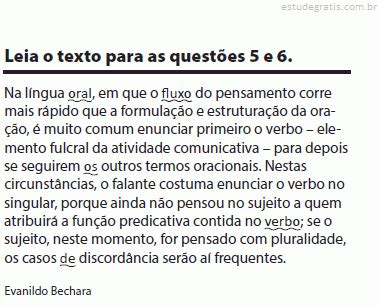 estudegratis.com.br

Leia o texto para as questões 5 e 6.

Na língua oral, em que o fluxo do pensamento corre mais rápido que a formulação e estruturação da oração, é muito comum enunciar primeiro o verbo – elemento fulcral da atividade comunicativa – para depois se seguirem os outros termos oracionais. Nestas circunstâncias, o falante costuma enunciar o verbo no singular, porque ainda não pensou no sujeito a quem atribuirá a função predicativa contida no verbo; se o sujeito, neste momento, for pensado com pluralidade, os casos de discordância serão aí frequentes.

Evanildo Bechara